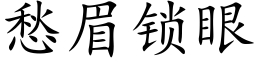 愁眉锁眼